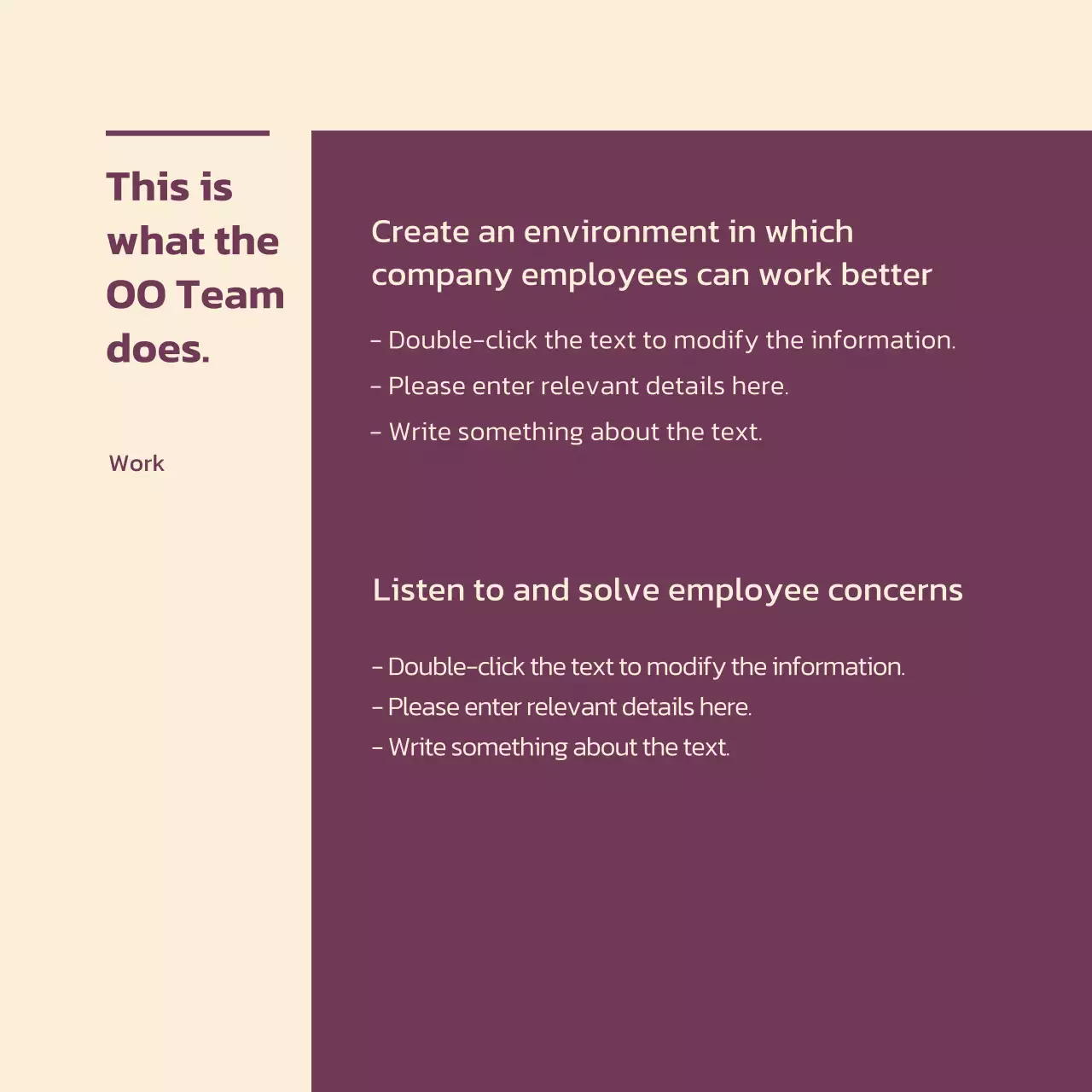 This is what the OO Team does.

Work

Create an environment in which company employees can work better

- Double-click the text to modify the information.
- Please enter relevant details here.
- Write something about the text.

Listen to and solve employee concerns

- Double-click the text to modify the information.
- Please enter relevant details here.
- Write something about the text.